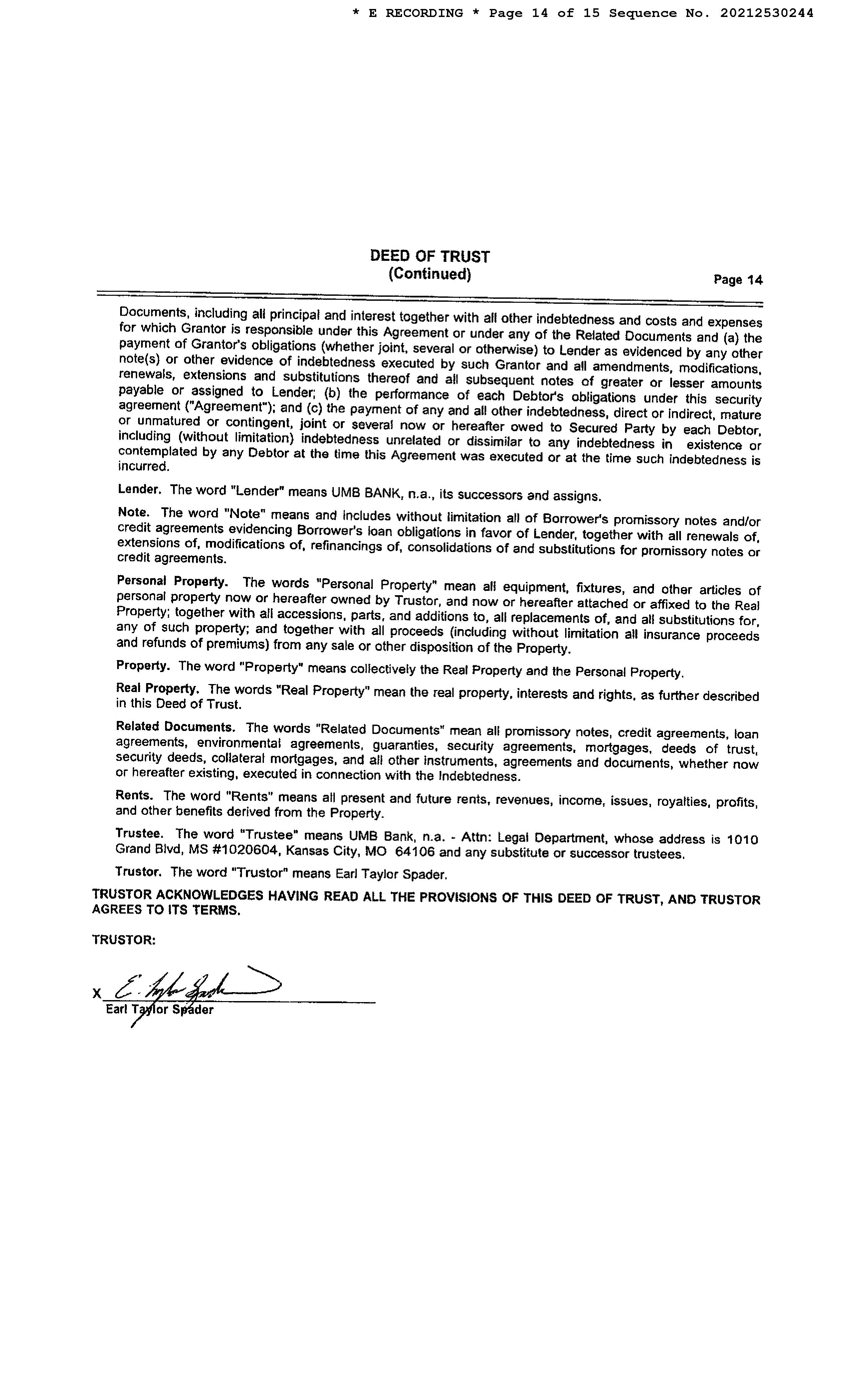 * E RECORDING * Page 14 of 15 Sequence No. 20212530244

DEED OF TRUST
(Continued)

Page 14

Documents, including all principal and interest together with all other indebtedness and costs and expenses for which Grantor is responsible under this Agreement or under any of the Related Documents and (a) the payment of Grantor's obligations (whether joint, several or otherwise) to Lender as evidenced by any other note(s) or other evidence of indebtedness executed by such Grantor and all amendments, modifications, renewals, extensions and substitutions thereof and all subsequent notes of greater or lesser amounts payable or assigned to Lender; (b) the performance of each Debtor's obligations under this security agreement ("Agreement"); and (c) the payment of any and all other indebtedness, direct or indirect, mature or unmatured or contingent, joint or several now or hereafter owed to Secured Party by each Debtor, including (without limitation) indebtedness unrelated or dissimilar to any indebtedness in existence or contemplated by any Debtor at the time this Agreement was executed or at the time such indebtedness is incurred.

Lender. The word "Lender" means UMB BANK, n.a., its successors and assigns.

Note. The word "Note" means and includes without limitation all of Borrower's promissory notes and/or credit agreements evidencing Borrower's loan obligations in favor of Lender, together with all renewals of, extensions of, modifications of, refinancings of, consolidations of and substitutions for promissory notes or credit agreements.

Personal Property. The words "Personal Property" mean all equipment, fixtures, and other articles of personal property now or hereafter owned by Trustor, and now or hereafter attached or affixed to the Real Property; together with all accessions, parts, and additions to, all replacements of, and all substitutions for, any of such property; and together with all proceeds (including without limitation all insurance proceeds and refunds of premiums) from any sale or other disposition of the Property.

Property. The word "Property" means collectively the Real Property and the Personal Property.

Real Property. The words "Real Property" mean the real property, interests and rights, as further described in this Deed of Trust.

Related Documents. The words "Related Documents" mean all promissory notes, credit agreements, loan agreements, environmental agreements, guaranties, security agreements, mortgages, deeds of trust, security deeds, collateral mortgages, and all other instruments, agreements and documents, whether now or hereafter existing, executed in connection with the Indebtedness.

Rents. The word "Rents" means all present and future rents, revenues, income, issues, royalties, profits, and other benefits derived from the Property.

Trustee. The word "Trustee" means UMB Bank, n.a. - Attn: Legal Department, whose address is 1010 Grand Blvd, MS #1020604, Kansas City, MO 64106 and any substitute or successor trustees.

Trustor. The word "Trustor" means Earl Taylor Spader.

TRUSTOR ACKNOWLEDGES HAVING READ ALL THE PROVISIONS OF THIS DEED OF TRUST, AND TRUSTOR AGREES TO ITS TERMS.

TRUSTOR:

X E. Taylor Spader
Earl Taylor Spader